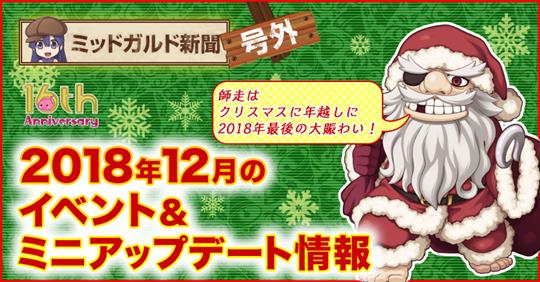 ミッドガルド新聞

号外

16th
Anniversary

師走は
クリスマスに年越しに
2018年最後の大賑わい！

2018年12月の
イベント＆
ミニアップデート情報